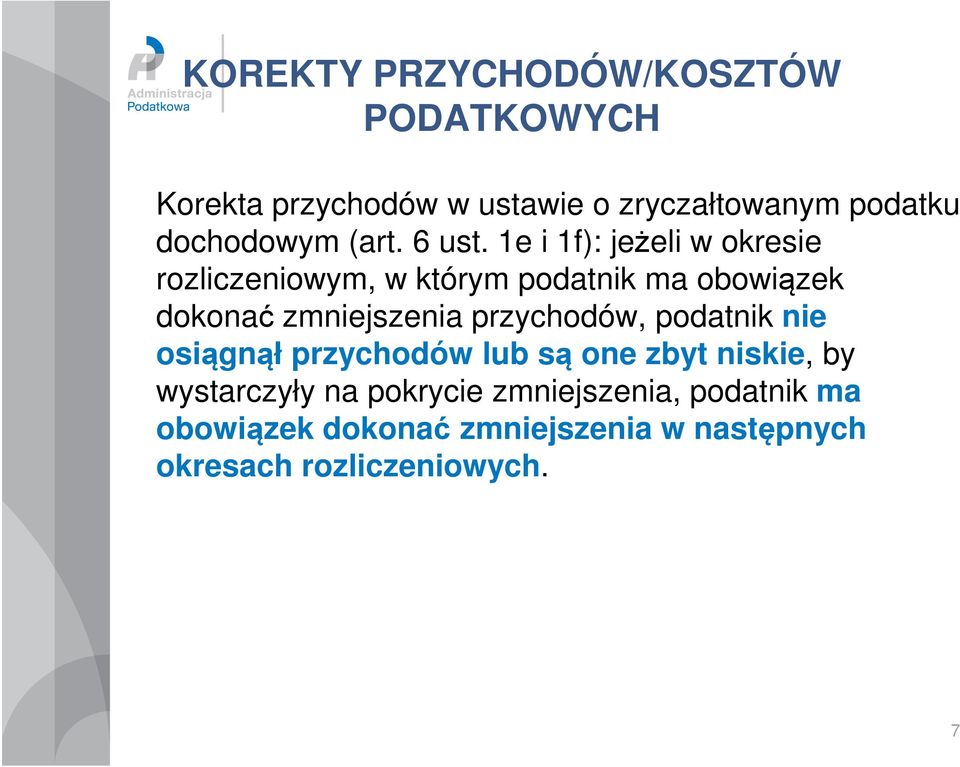 Administracja Podatkowa

KOREKTY PRZYCHODÓW/KOSZTÓW PODATKOWYCH

Korekta przychodów w ustawie o zryczałtowanym podatku dochodowym (art. 6 ust. 1e i 1f): jeżeli w okresie rozliczeniowym, w którym podatnik ma obowiązek dokonać zmniejszenia przychodów, podatnik nie osiągnął przychodów lub są one zbyt niskie, by wystarczyły na pokrycie zmniejszenia, podatnik ma obowiązek dokonać zmniejszenia w następnych okresach rozliczeniowych.

7